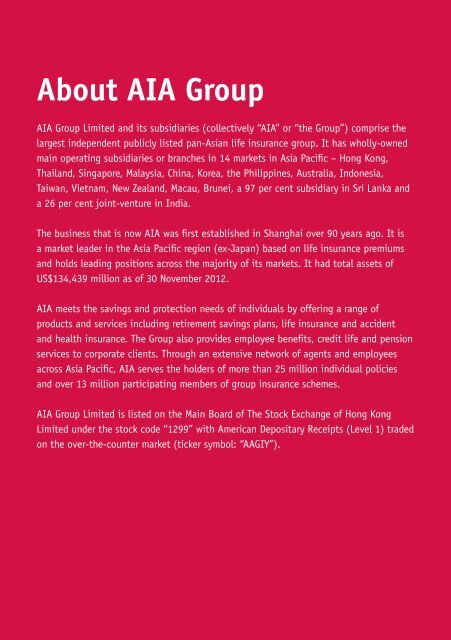 About AIA Group

AIA Group Limited and its subsidiaries (collectively "AIA" or "the Group") comprise the largest independent publicly listed pan-Asian life insurance group. It has wholly-owned main operating subsidiaries or branches in 14 markets in Asia Pacific – Hong Kong, Thailand, Singapore, Malaysia, China, Korea, the Philippines, Australia, Indonesia, Taiwan, Vietnam, New Zealand, Macau, Brunei, a 97 per cent subsidiary in Sri Lanka and a 26 per cent joint-venture in India.

The business that is now AIA was first established in Shanghai over 90 years ago. It is a market leader in the Asia Pacific region (ex-Japan) based on life insurance premiums and holds leading positions across the majority of its markets. It had total assets of US$134,439 million as of 30 November 2012.

AIA meets the savings and protection needs of individuals by offering a range of products and services including retirement savings plans, life insurance and accident and health insurance. The Group also provides employee benefits, credit life and pension services to corporate clients. Through an extensive network of agents and employees across Asia Pacific, AIA serves the holders of more than 25 million individual policies and over 13 million participating members of group insurance schemes.

AIA Group Limited is listed on the Main Board of The Stock Exchange of Hong Kong Limited under the stock code "1299" with American Depositary Receipts (Level 1) traded on the over-the-counter market (ticker symbol: "AAGIY").